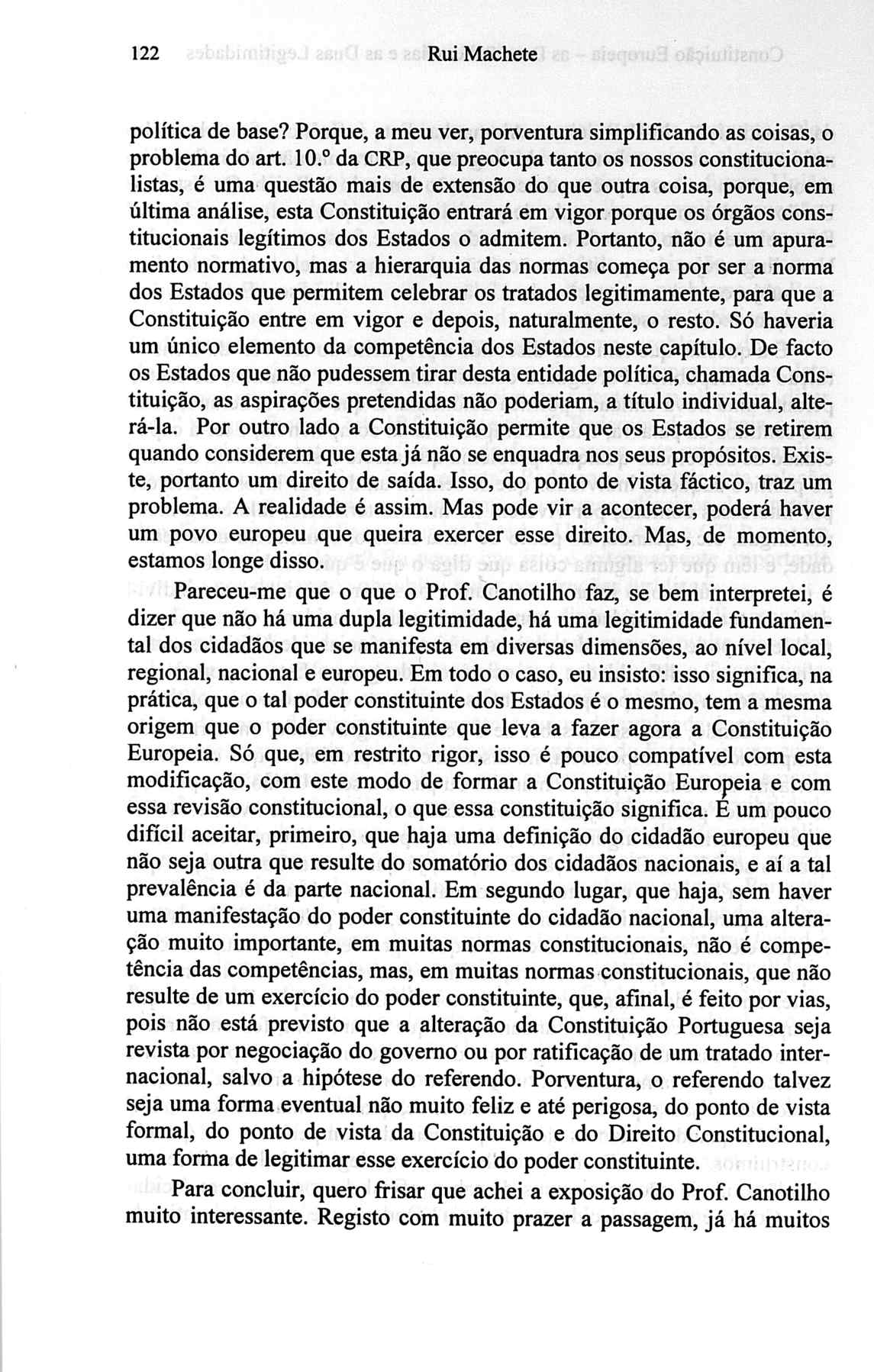 122 Rui Machete

política de base? Porque, a meu ver, porventura simplificando as coisas, o problema do art. 10.º da CRP, que preocupa tanto os nossos constitucionalistas, é uma questão mais de extensão do que outra coisa, porque, em última análise, esta Constituição entrará em vigor porque os órgãos constitucionais legítimos dos Estados o admitem. Portanto, não é um apuramento normativo, mas a hierarquia das normas começa por ser a norma dos Estados que permitem celebrar os tratados legitimamente, para que a Constituição entre em vigor e depois, naturalmente, o resto. Só haveria um único elemento da competência dos Estados neste capítulo. De facto os Estados que não pudessem tirar desta entidade política, chamada Constituição, as aspirações pretendidas não poderiam, a título individual, alterá-la. Por outro lado a Constituição permite que os Estados se retirem quando considerem que esta já não se enquadra nos seus propósitos. Existe, portanto um direito de saída. Isso, do ponto de vista fáctico, traz um problema. A realidade é assim. Mas pode vir a acontecer, poderá haver um povo europeu que queira exercer esse direito. Mas, de momento, estamos longe disso.

Pareceu-me que o que o Prof. Canotilho faz, se bem interpretei, é dizer que não há uma dupla legitimidade, há uma legitimidade fundamental dos cidadãos que se manifesta em diversas dimensões, ao nível local, regional, nacional e europeu. Em todo o caso, eu insisto: isso significa, na prática, que o tal poder constituinte dos Estados é o mesmo, tem a mesma origem que o poder constituinte que leva a fazer agora a Constituição Europeia. Só que, em restrito rigor, isso é pouco compatível com esta modificação, com este modo de formar a Constituição Europeia e com essa revisão constitucional, o que essa constituição significa. É um pouco difícil aceitar, primeiro, que haja uma definição do cidadão europeu que não seja outra que resulte do somatório dos cidadãos nacionais, e aí a tal prevalência é da parte nacional. Em segundo lugar, que haja, sem haver uma manifestação do poder constituinte do cidadão nacional, uma alteração muito importante, em muitas normas constitucionais, não é competência das competências, mas, em muitas normas constitucionais, que não resulte de um exercício do poder constituinte, que, afinal, é feito por vias, pois não está previsto que a alteração da Constituição Portuguesa seja revista por negociação do governo ou por ratificação de um tratado internacional, salvo a hipótese do referendo. Porventura, o referendo talvez seja uma forma eventual não muito feliz e até perigosa, do ponto de vista formal, do ponto de vista da Constituição e do Direito Constitucional, uma forma de legitimar esse exercício do poder constituinte.

Para concluir, quero frisar que achei a exposição do Prof. Canotilho muito interessante. Registo com muito prazer a passagem, já há muitos